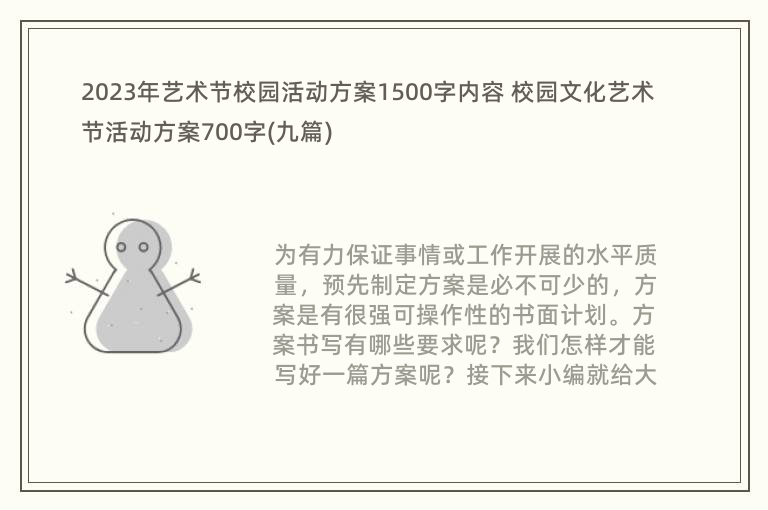 2023年艺术节校园活动方案1500字内容 校园文化艺术节活动方案700字(九篇)

为有力保证事情或工作开展的水平质量，预先制定方案是必不可少的，方案是有很强可操作性的书面计划。方案书写有哪些要求呢？我们怎样才能写好一篇方案呢？接下来小编就给大